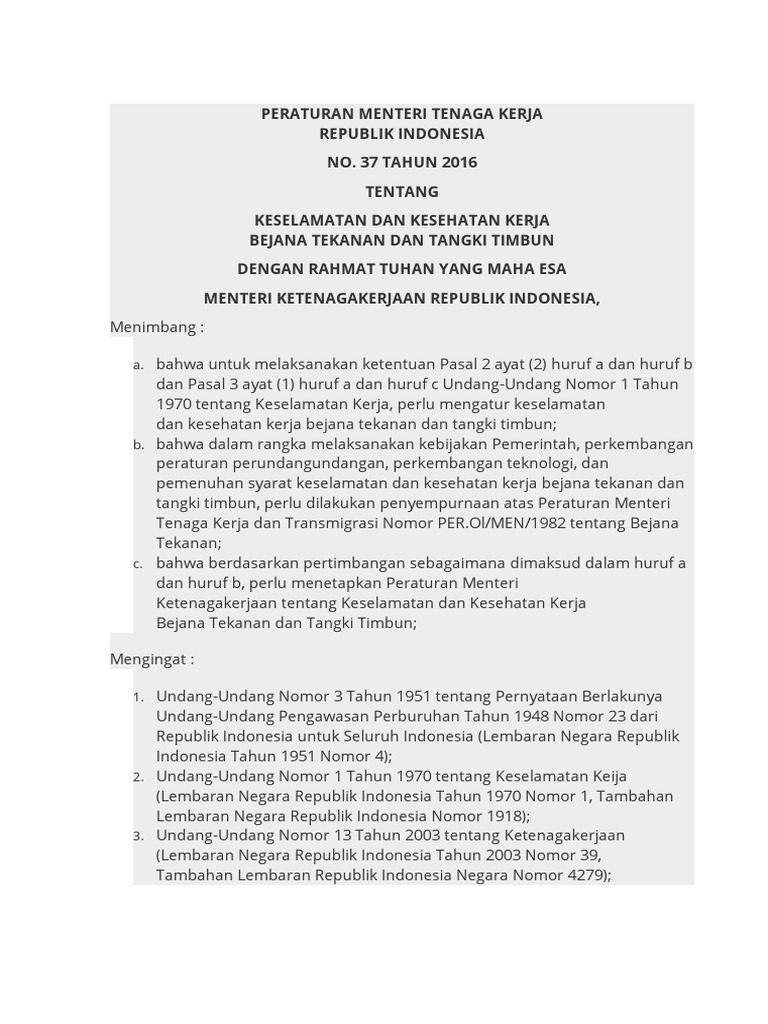 PERATURAN MENTERI TENAGA KERJA
REPUBLIK INDONESIA

NO. 37 TAHUN 2016

TENTANG

KESELAMATAN DAN KESEHATAN KERJA
BEJANA TEKANAN DAN TANGKI TIMBUN

DENGAN RAHMAT TUHAN YANG MAHA ESA

MENTERI KETENAGAKERJAAN REPUBLIK INDONESIA,

Menimbang :

a. bahwa untuk melaksanakan ketentuan Pasal 2 ayat (2) huruf a dan huruf b dan Pasal 3 ayat (1) huruf a dan huruf c Undang-Undang Nomor 1 Tahun 1970 tentang Keselamatan Kerja, perlu mengatur keselamatan dan kesehatan kerja bejana tekanan dan tangki timbun;
b. bahwa dalam rangka melaksanakan kebijakan Pemerintah, perkembangan peraturan perundangundangan, perkembangan teknologi, dan pemenuhan syarat keselamatan dan kesehatan kerja bejana tekanan dan tangki timbun, perlu dilakukan penyempurnaan atas Peraturan Menteri Tenaga Kerja dan Transmigrasi Nomor PER.Ol/MEN/1982 tentang Bejana Tekanan;
c. bahwa berdasarkan pertimbangan sebagaimana dimaksud dalam huruf a dan huruf b, perlu menetapkan Peraturan Menteri Ketenagakerjaan tentang Keselamatan dan Kesehatan Kerja Bejana Tekanan dan Tangki Timbun;

Mengingat :

1. Undang-Undang Nomor 3 Tahun 1951 tentang Pernyataan Berlakunya Undang-Undang Pengawasan Perburuhan Tahun 1948 Nomor 23 dari Republik Indonesia untuk Seluruh Indonesia (Lembaran Negara Republik Indonesia Tahun 1951 Nomor 4);
2. Undang-Undang Nomor 1 Tahun 1970 tentang Keselamatan Keija (Lembaran Negara Republik Indonesia Tahun 1970 Nomor 1, Tambahan Lembaran Negara Republik Indonesia Nomor 1918);
3. Undang-Undang Nomor 13 Tahun 2003 tentang Ketenagakerjaan (Lembaran Negara Republik Indonesia Tahun 2003 Nomor 39, Tambahan Lembaran Republik Indonesia Negara Nomor 4279);